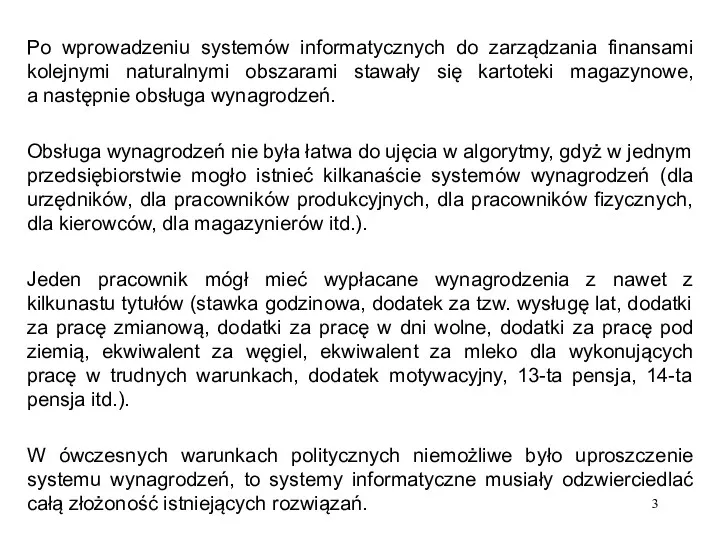 Po wprowadzeniu systemów informatycznych do zarządzania finansami kolejnymi naturalnymi obszarami stawały się kartoteki magazynowe, a następnie obsługa wynagrodzeń.

Obsługa wynagrodzeń nie była łatwa do ujęcia w algorytmy, gdyż w jednym przedsiębiorstwie mogło istnieć kilkanaście systemów wynagrodzeń (dla urzędników, dla pracowników produkcyjnych, dla pracowników fizycznych, dla kierowców, dla magazynierów itd.).

Jeden pracownik mógł mieć wypłacane wynagrodzenia z nawet z kilkunastu tytułów (stawka godzinowa, dodatek za tzw. wysługę lat, dodatki za pracę zmianową, dodatki za pracę w dni wolne, dodatki za pracę pod ziemią, ekwiwalent za węgiel, ekwiwalent za mleko dla wykonujących pracę w trudnych warunkach, dodatek motywacyjny, 13-ta pensja, 14-ta pensja itd.).

W ówczesnych warunkach politycznych niemożliwe było uproszczenie systemu wynagrodzeń, to systemy informatyczne musiały odzwierciedlać całą złożoność istniejących rozwiązań.

3